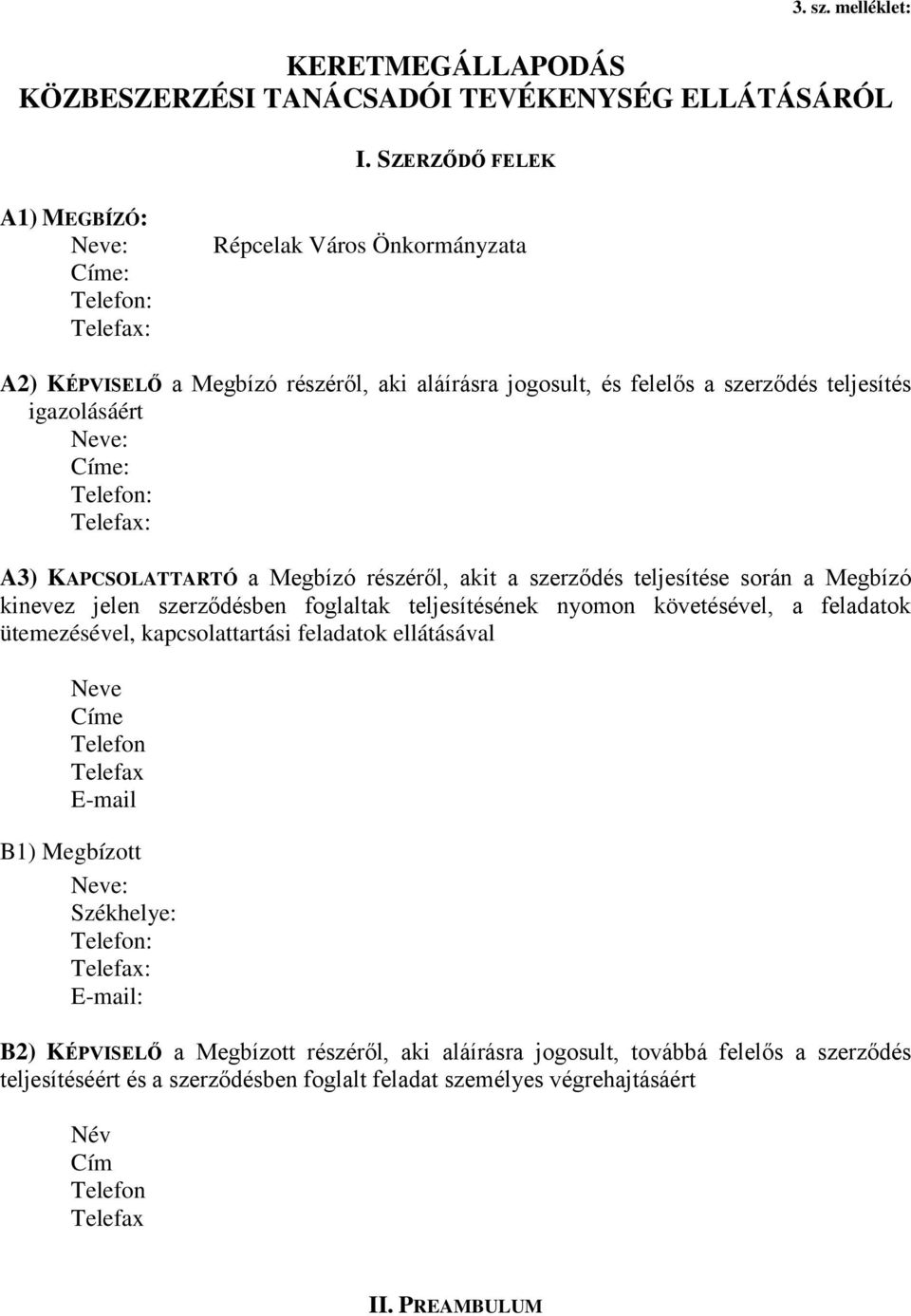 3. sz. melléklet:

KERETMEGÁLLAPODÁS
KÖZBESZERZÉSI TANÁCSADÓI TEVÉKENYSÉG ELLÁTÁSÁRÓL

I. SZERZŐDŐ FELEK

A1) MEGBÍZÓ:
Neve: Répcelak Város Önkormányzata
Címe:
Telefon:
Telefax:

A2) KÉPVISELŐ a Megbízó részéről, aki aláírásra jogosult, és felelős a szerződés teljesítés igazolásáért
Neve:
Címe:
Telefon:
Telefax:

A3) KAPCSOLATTARTÓ a Megbízó részéről, akit a szerződés teljesítése során a Megbízó kinevez jelen szerződésben foglaltak teljesítésének nyomon követésével, a feladatok ütemezésével, kapcsolattartási feladatok ellátásával

Neve
Címe
Telefon
Telefax
E-mail

B1) Megbízott
Neve:
Székhelye:
Telefon:
Telefax:
E-mail:

B2) KÉPVISELŐ a Megbízott részéről, aki aláírásra jogosult, továbbá felelős a szerződés teljesítéséért és a szerződésben foglalt feladat személyes végrehajtásáért

Név
Cím
Telefon
Telefax

II. PREAMBULUM